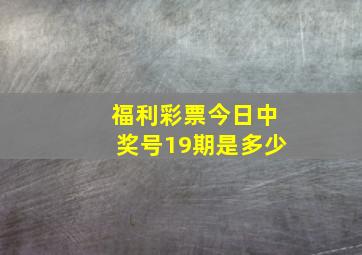 福利彩票今日中奖号19期是多少